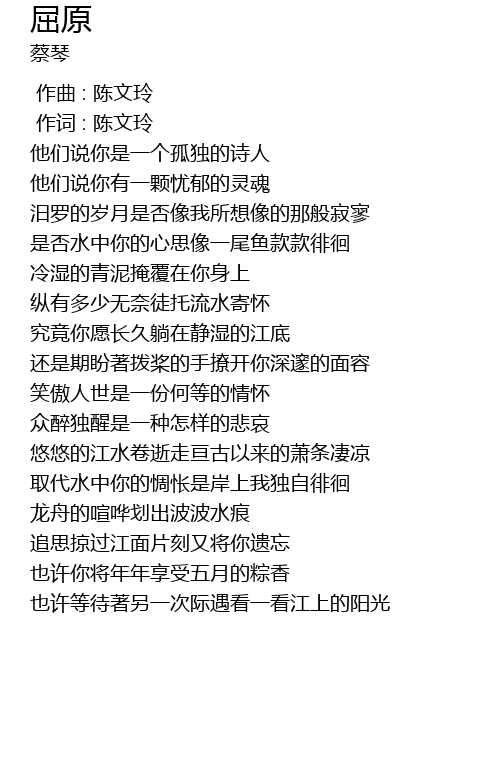 屈原
蔡琴

作曲 : 陈文玲
作词 : 陈文玲
他们说你是一个孤独的诗人
他们说你有一颗忧郁的灵魂
汨罗的岁月是否像我所想像的那般寂寥
是否水中你的心思像一尾鱼款款徘徊
冷湿的青泥掩覆在你身上
纵有多少无奈徒托流水寄怀
究竟你愿长久躺在静湿的江底
还是期盼著拨桨的手撩开你深邃的面容
笑傲人世是一份何等的情怀
众醉独醒是一种怎样的悲哀
悠悠的江水卷逝走亘古以来的萧条凄凉
取代水中你的惆怅是岸上我独自徘徊
龙舟的喧哗划出波波水痕
追思掠过江面片刻又将你遗忘
也许你将年年享受五月的粽香
也许等待著另一次际遇看一看江上的阳光